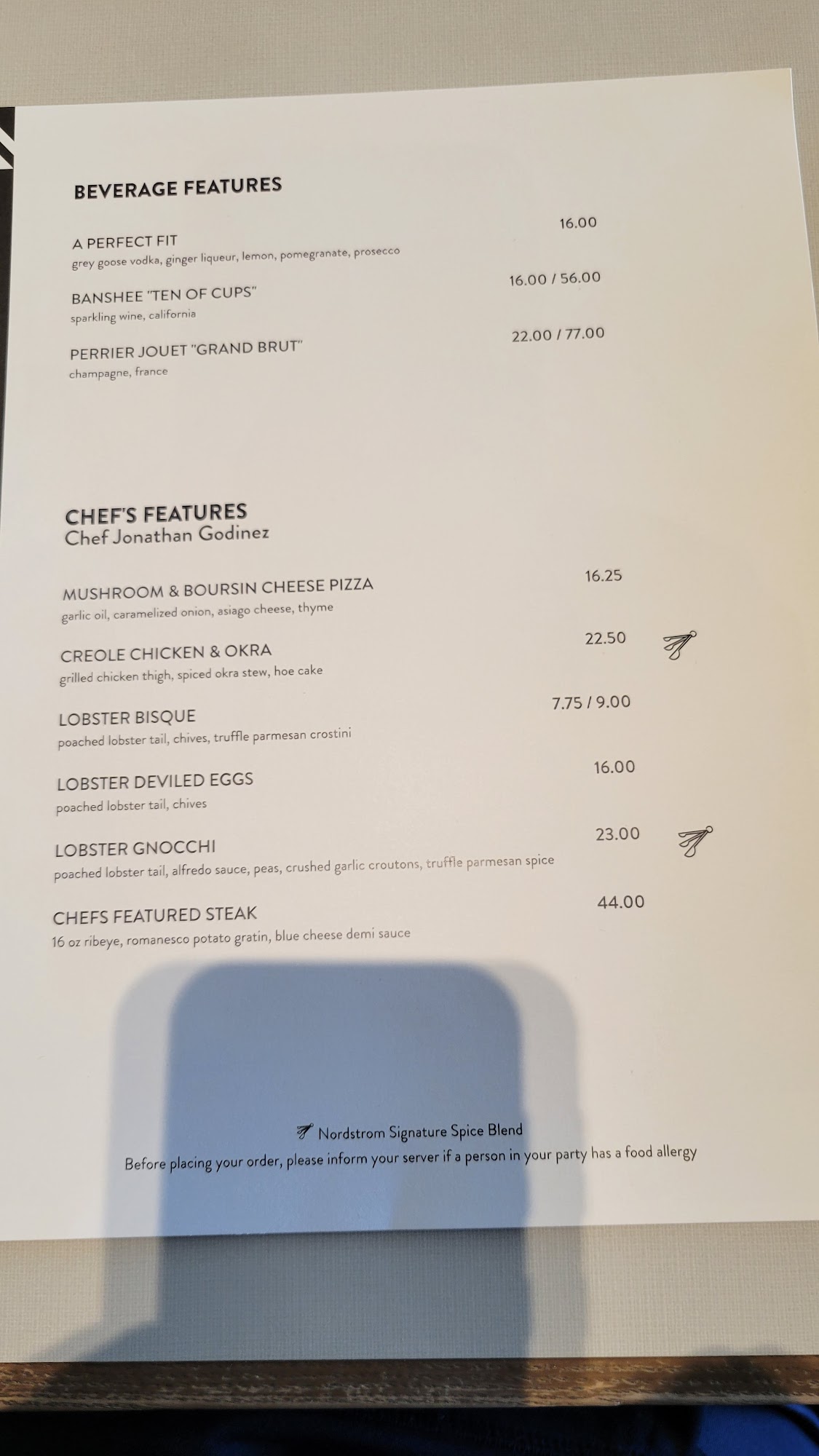 BEVERAGE FEATURES

A PERFECT FIT
16.00
grey goose vodka, ginger liqueur, lemon, pomegranate, prosecco

BANSHEE "TEN OF CUPS"
16.00 / 56.00
sparkling wine, california

PERRIER JOUET "GRAND BRUT"
22.00 / 77.00
champagne, france

CHEF'S FEATURES
Chef Jonathan Godinez

MUSHROOM & BOURSIN CHEESE PIZZA
16.25
garlic oil, caramelized onion, asiago cheese, thyme

CREOLE CHICKEN & OKRA
22.50
grilled chicken thigh, spiced okra stew, hoe cake

LOBSTER BISQUE
7.75 / 9.00
poached lobster tail, chives, truffle parmesan crostini

LOBSTER DEVILED EGGS
16.00
poached lobster tail, chives

LOBSTER GNOCCHI
23.00
poached lobster tail, alfredo sauce, peas, crushed garlic croutons, truffle parmesan spice

CHEFS FEATURED STEAK
44.00
16 oz ribeye, romanesco potato gratin, blue cheese demi sauce

Nordstrom Signature Spice Blend
Before placing your order, please inform your server if a person in your party has a food allergy